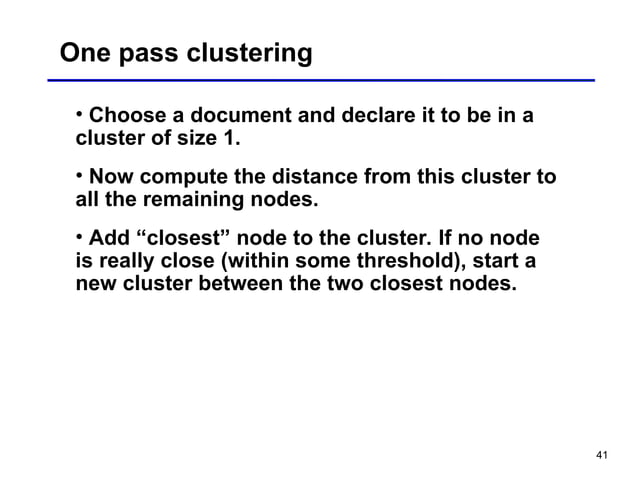 One pass clustering

• Choose a document and declare it to be in a cluster of size 1.

• Now compute the distance from this cluster to all the remaining nodes.

• Add “closest” node to the cluster. If no node is really close (within some threshold), start a new cluster between the two closest nodes.

41